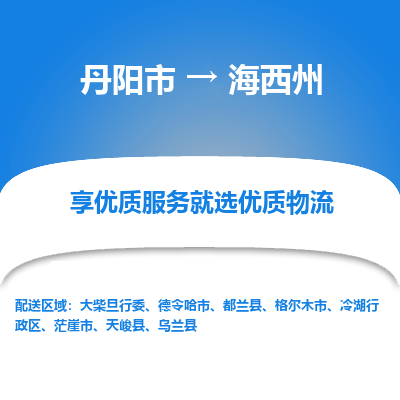 丹阳市 → 海西州

享优质服务就选优质物流

配送区域：大柴旦行委、德令哈市、都兰县、格尔木市、冷湖行政区、茫崖市、天峻县、乌兰县